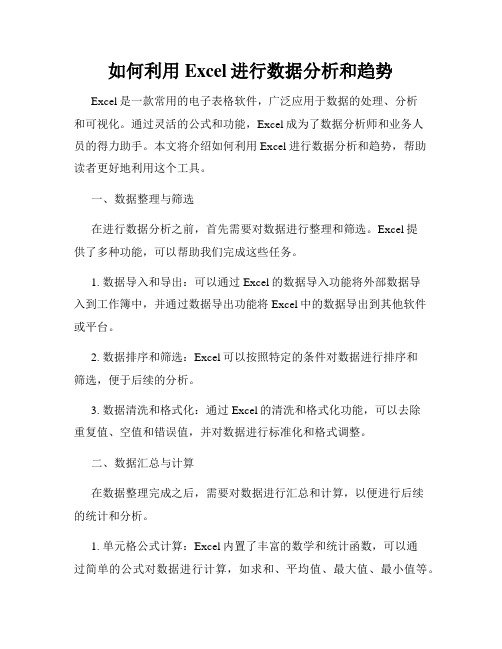 如何利用 Excel 进行数据分析和趋势

Excel 是一款常用的电子表格软件，广泛应用于数据的处理、分析和可视化。通过灵活的公式和功能，Excel 成为了数据分析师和业务人员的得力助手。本文将介绍如何利用 Excel 进行数据分析和趋势，帮助读者更好地利用这个工具。

一、数据整理与筛选

在进行数据分析之前，首先需要对数据进行整理和筛选。Excel 提供了多种功能，可以帮助我们完成这些任务。

1. 数据导入和导出：可以通过 Excel 的数据导入功能将外部数据导入到工作簿中，并通过数据导出功能将 Excel 中的数据导出到其他软件或平台。

2. 数据排序和筛选：Excel 可以按照特定的条件对数据进行排序和筛选，便于后续的分析。

3. 数据清洗和格式化：通过 Excel 的清洗和格式化功能，可以去除重复值、空值和错误值，并对数据进行标准化和格式调整。

二、数据汇总与计算

在数据整理完成之后，需要对数据进行汇总和计算，以便进行后续的统计和分析。

1. 单元格公式计算：Excel 内置了丰富的数学和统计函数，可以通过简单的公式对数据进行计算，如求和、平均值、最大值、最小值等。